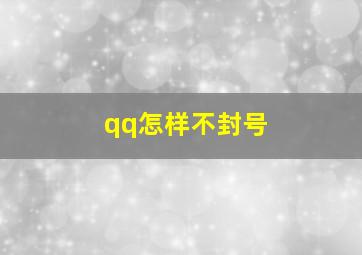 qq怎样不封号